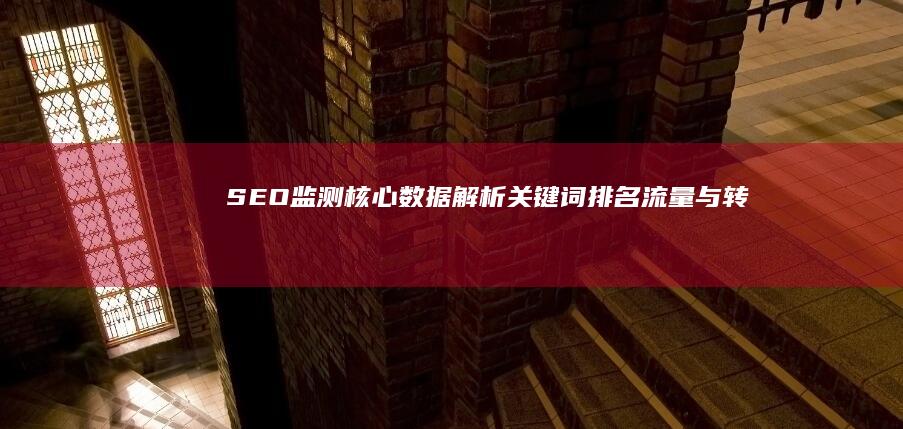 SEO监测核心数据解析关键词排名流量与转